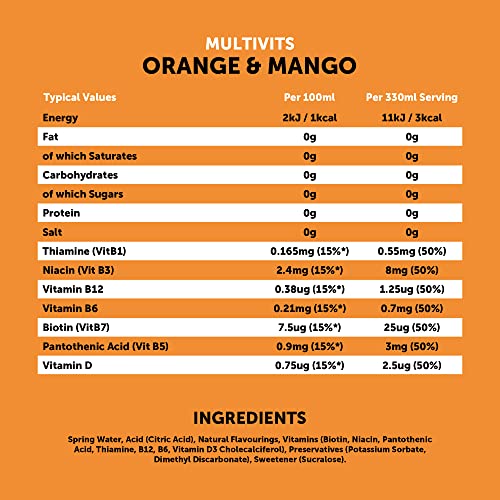 MULTIVITS
ORANGE & MANGO

| Typical Values | Per 100ml | Per 330ml Serving |
|---|---|---|
| Energy | 2kJ / 1kcal | 11kJ / 3kcal |
| Fat | 0g | 0g |
| of which Saturates | 0g | 0g |
| Carbohydrates | 0g | 0g |
| of which Sugars | 0g | 0g |
| Protein | 0g | 0g |
| Salt | 0g | 0g |
| Thiamine (VitB1) | 0.165mg (15%*) | 0.55mg (50%) |
| Niacin (Vit B3) | 2.4mg (15%*) | 8mg (50%) |
| Vitamin B12 | 0.38ug (15%*) | 1.25ug (50%) |
| Vitamin B6 | 0.21mg (15%*) | 0.7mg (50%) |
| Biotin (VitB7) | 7.5ug (15%*) | 25ug (50%) |
| Pantothenic Acid (Vit B5) | 0.9mg (15%*) | 3mg (50%) |
| Vitamin D | 0.75ug (15%*) | 2.5ug (50%) |

INGREDIENTS

Spring Water, Acid (Citric Acid), Natural Flavourings, Vitamins (Biotin, Niacin, Pantothenic Acid, Thiamine, B12, B6, Vitamin D3 Cholecalciferol), Preservatives (Potassium Sorbate, Dimethyl Discarbonate), Sweetener (Sucralose).